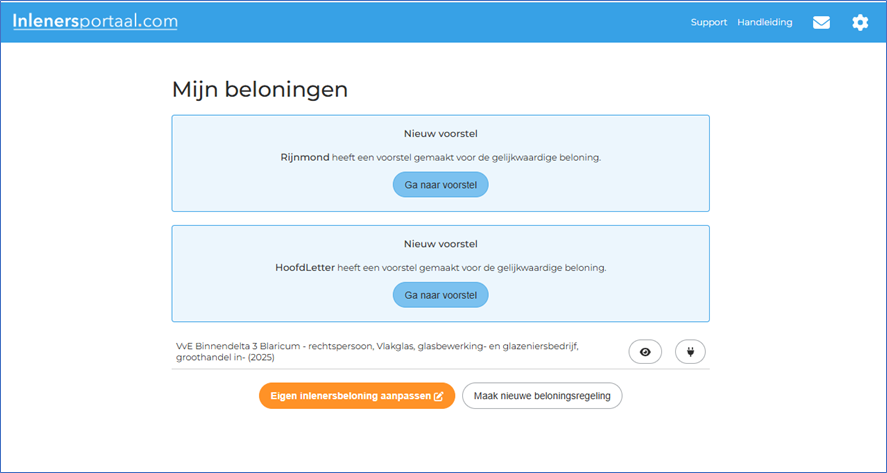 Inlenersportaal.com

Support Handleiding

Mijn beloningen

Nieuw voorstel

Rijnmond heeft een voorstel gemaakt voor de gelijkwaardige beloning.

Ga naar voorstel

Nieuw voorstel

HoofdLetter heeft een voorstel gemaakt voor de gelijkwaardige beloning.

Ga naar voorstel

VvE Binnendelta 3 Blaricum - rechtspersoon, Vlakglas, glasbewerking- en glazeniersbedrijf, groothandel in- (2025)

Eigen inlenersbeloning aanpassen

Maak nieuwe beloningsregeling